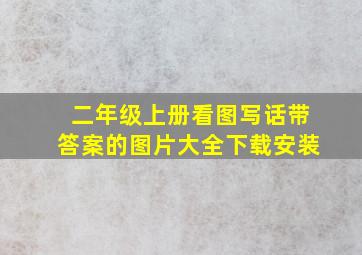 二年级上册看图写话带答案的图片大全下载安装